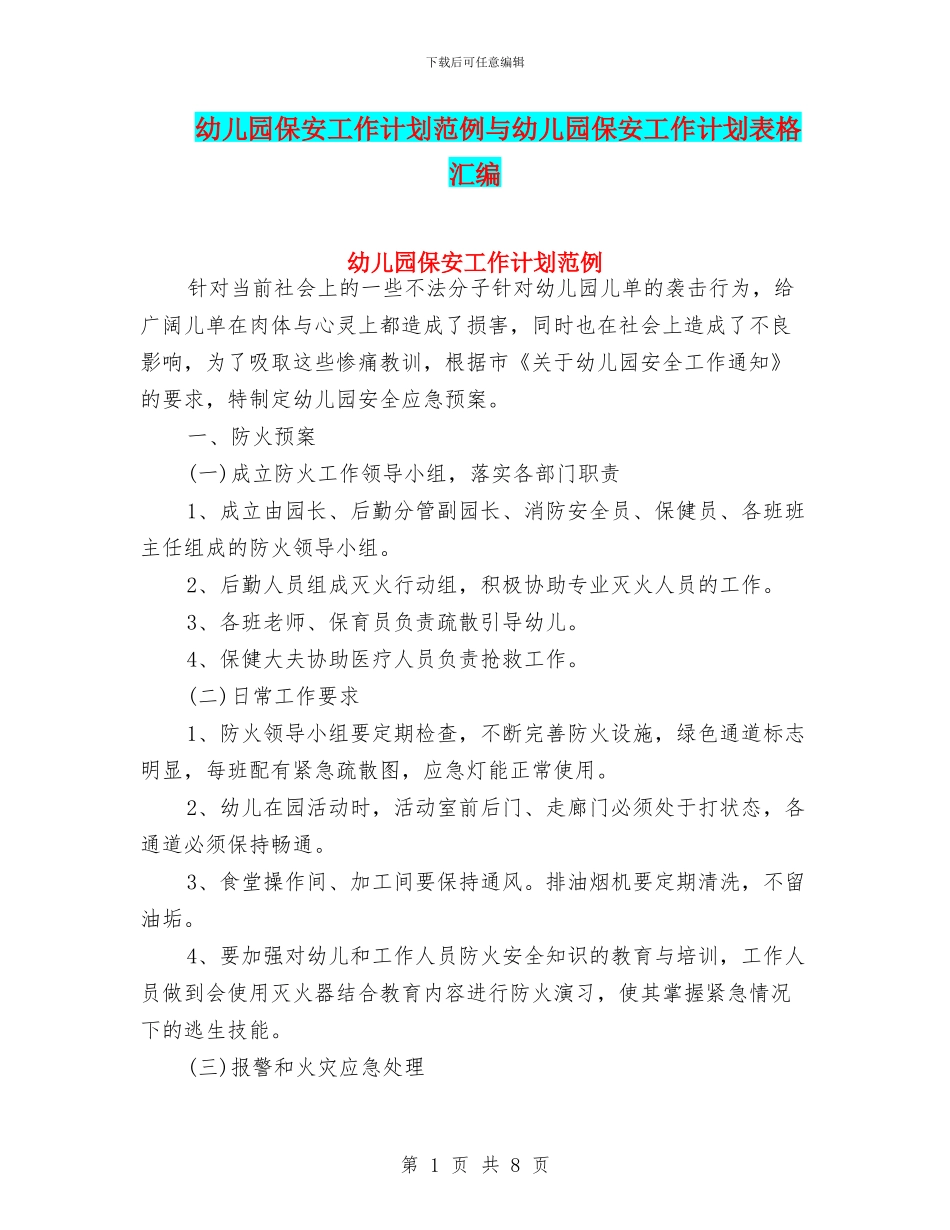 下载后可任意编辑

幼儿园保安工作计划范例与幼儿园保安工作计划表格汇编

幼儿园保安工作计划范例

针对当前社会上的一些不法分子针对幼儿园儿单的袭击行为，给广阔儿单在肉体与心灵上都造成了损害，同时也在社会上造成了不良影响，为了吸取这些惨痛教训，根据市《关于幼儿园安全工作通知》的要求，特制定幼儿园安全应急预案。

一、防火预案

(一)成立防火工作领导小组，落实各部门职责

1、成立由园长、后勤分管副园长、消防安全员、保健员、各班班主任组成的防火领导小组。

2、后勤人员组成灭火行动组，积极协助专业灭火人员的工作。

3、各班老师、保育员负责疏散引导幼儿。

4、保健大夫协助医疗人员负责抢救工作。

(二)日常工作要求

1、防火领导小组要定期检查，不断完善防火设施，绿色通道标志明显，每班配有紧急疏散图，应急灯能正常使用。

2、幼儿在园活动时，活动室前后门、走廊门必须处于打状态，各通道必须保持畅通。

3、食堂操作间、加工间要保持通风。排油烟机要定期清洗，不留油垢。

4、要加强对幼儿和工作人员防火安全知识的教育与培训，工作人员做到会使用灭火器结合教育内容进行防火演习，使其掌握紧急情况下的逃生技能。

(三)报警和火灾应急处理

第 1 页 共 8 页